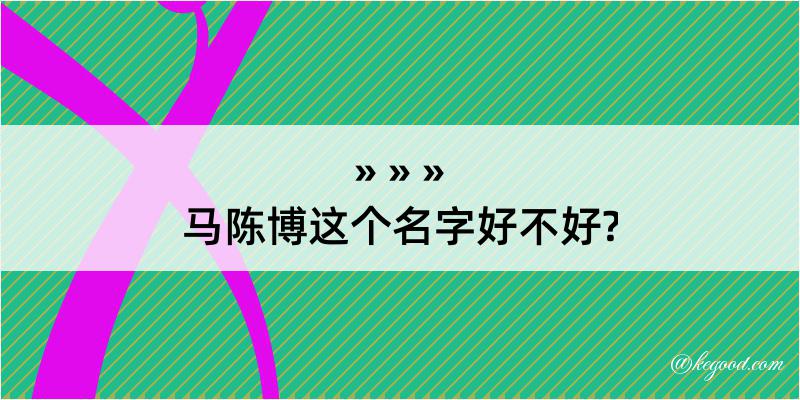 » » »
马陈博这个名字好不好?

@kegood.com